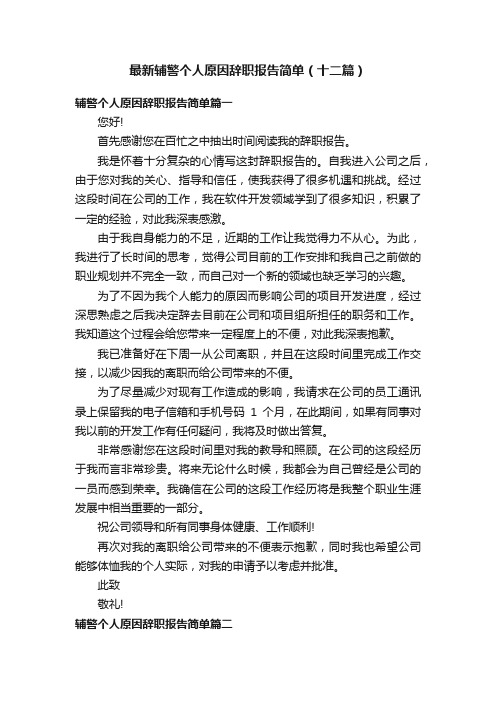 最新辅警个人原因辞职报告简单（十二篇）

辅警个人原因辞职报告简单篇一

您好!

首先感谢您在百忙之中抽出时间阅读我的辞职报告。

我是怀着十分复杂的心情写这封辞职报告的。自我进入公司之后，由于您对我的关心、指导和信任，使我获得了很多机遇和挑战。经过这段时间在公司的工作，我在软件开发领域学到了很多知识，积累了一定的经验，对此我深表感激。

由于我自身能力的不足，近期的工作让我觉得力不从心。为此，我进行了长时间的思考，觉得公司目前的工作安排和我自己之前做的职业规划并不完全一致，而自己对一个新的领域也缺乏学习的兴趣。

为了不因为我个人能力的原因而影响公司的项目开发进度，经过深思熟虑之后我决定辞去目前在公司和项目组所担任的职务和工作。我知道这个过程会给您带来一定程度上的不便，对此我深表抱歉。

我已准备好在下周一从公司离职，并且在这段时间里完成工作交接，以减少因我的离职而给公司带来的不便。

为了尽量减少对现有工作造成的影响，我请求在公司的员工通讯录上保留我的电子信箱和手机号码 1 个月，在此期间，如果有同事对我以前的开发工作有任何疑问，我将及时做出答复。

非常感谢您在这段时间里对我的教导和照顾。在公司的这段经历于我而言非常珍贵。将来无论什么时候，我都会为自己曾经是公司的一员而感到荣幸。我确信在公司的这段工作经历将是我整个职业生涯发展中相当重要的一部分。

祝公司领导和所有同事身体健康、工作顺利!

再次对我的离职给公司带来的不便表示抱歉，同时我也希望公司能够体恤我的个人实际，对我的申请予以考虑并批准。

此致

敬礼!

辅警个人原因辞职报告简单篇二